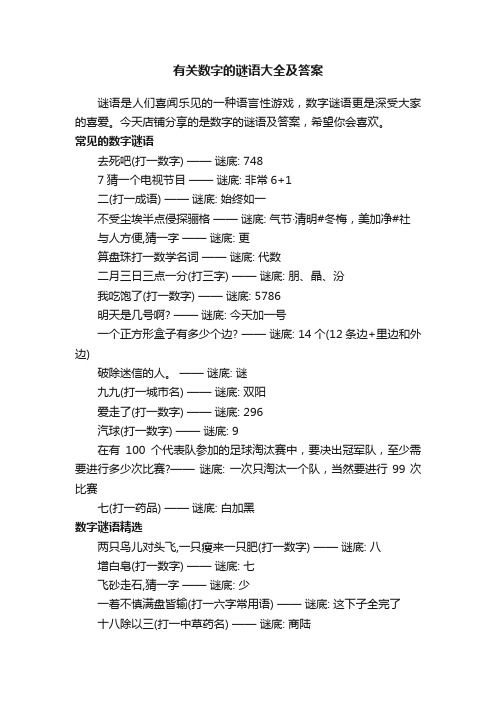 有关数字的谜语大全及答案

谜语是人们喜闻乐见的一种语言性游戏，数字谜语更是深受大家的喜爱。今天店铺分享的是数字的谜语及答案，希望你会喜欢。

常见的数字谜语

去死吧(打一数字) —— 谜底: 748

7 猜一个电视节目 —— 谜底: 非常 6+1

二(打一成语) —— 谜底: 始终如一

不受尘埃半点侵探骊格 —— 谜底: 气节·清明#冬梅，美加净#社

与人方便,猜一字 —— 谜底: 更

算盘珠打一数学名词 —— 谜底: 代数

二月三日三点一分(打三字) —— 谜底: 朋、晶、汾

我吃饱了(打一数字) —— 谜底: 5786

明天是几号啊? —— 谜底: 今天加一号

一个正方形盒子有多少个边? —— 谜底: 14 个(12 条边+里边和外边)

破除迷信的人。 —— 谜底: 谜

九九(打一城市名) —— 谜底: 双阳

爱走了(打一数字) —— 谜底: 296

汽球(打一数字) —— 谜底: 9

在有 100 个代表队参加的足球淘汰赛中，要决出冠军队，至少需要进行多少次比赛?—— 谜底: 一次只淘汰一个队，当然要进行 99 次比赛

七(打一药品) —— 谜底: 白加黑

数字谜语精选

两只鸟儿对头飞,一只瘦来一只肥(打一数字) —— 谜底: 八

增白皂(打一数字) —— 谜底: 七

飞砂走石,猜一字 —— 谜底: 少

一着不慎满盘皆输(打一六字常用语) —— 谜底: 这下子全完了

十八除以三(打一中草药名) —— 谜底: 商陆